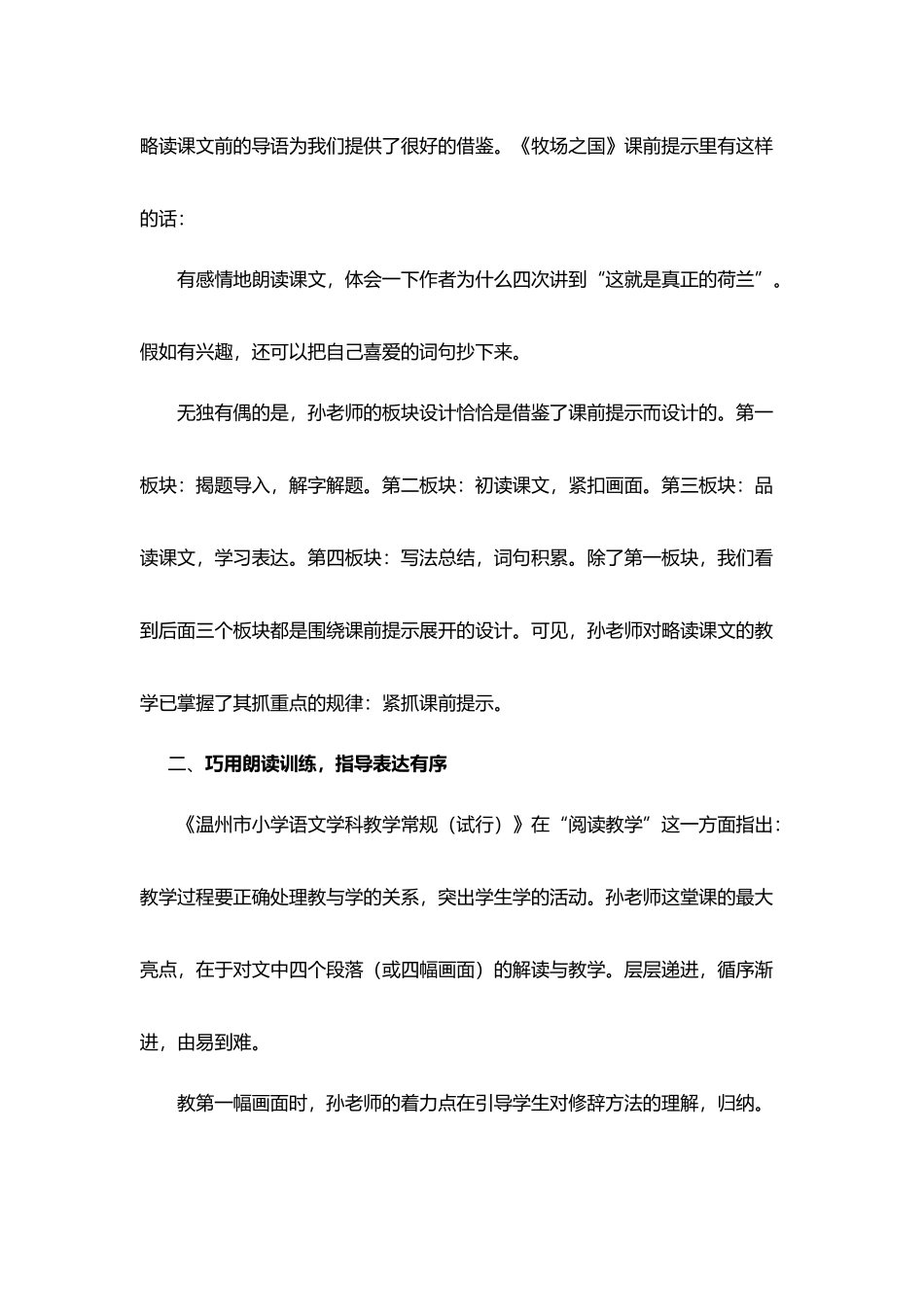 略读课文前的导语为我们提供了很好的借鉴。《牧场之国》课前提示里有这样的话：

有感情地朗读课文，体会一下作者为什么四次讲到“这就是真正的荷兰”。假如有兴趣，还可以把自己喜爱的词句抄下来。

无独有偶的是，孙老师的板块设计恰恰是借鉴了课前提示而设计的。第一板块：揭题导入，解字解题。第二板块：初读课文，紧扣画面。第三板块：品读课文，学习表达。第四板块：写法总结，词句积累。除了第一板块，我们看到后面三个板块都是围绕课前提示展开的设计。可见，孙老师对略读课文的教学已掌握了其抓重点的规律：紧抓课前提示。

二、巧用朗读训练，指导表达有序

《温州市小学语文学科教学常规（试行）》在“阅读教学”这一方面指出：教学过程要正确处理教与学的关系，突出学生学的活动。孙老师这堂课的最大亮点，在于对文中四个段落（或四幅画面）的解读与教学。层层递进，循序渐进，由易到难。

教第一幅画面时，孙老师的着力点在引导学生对修辞方法的理解，归纳。